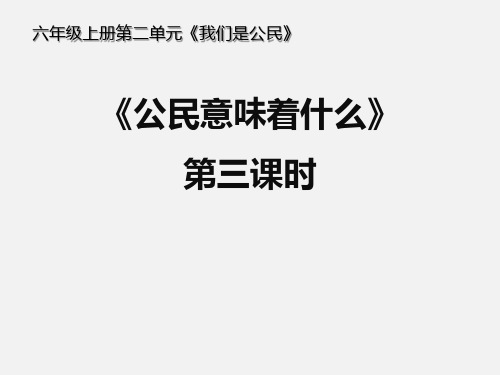 六年级上册第二单元《我们是公民》

《公民意味着什么》
第三课时